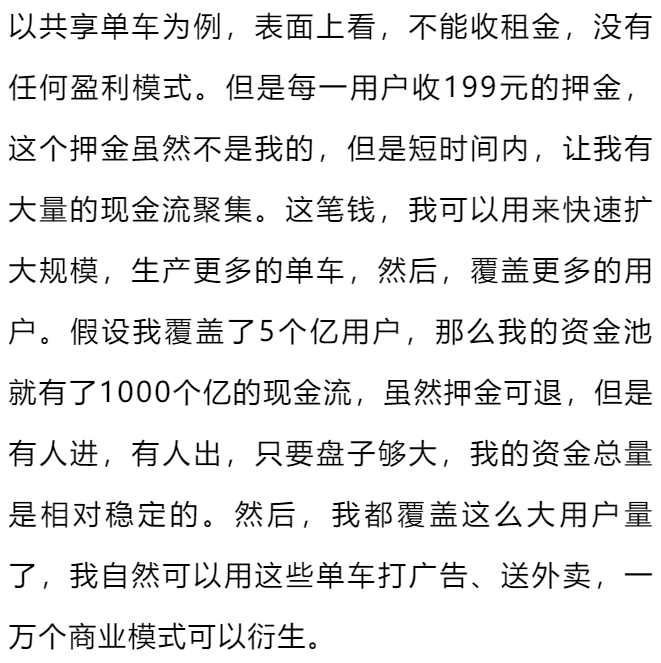 以共享单车为例，表面上看，不能收租金，没有任何盈利模式。但是每一用户收199元的押金，这个押金虽然不是我的，但是短时间内，让我有大量的现金流聚集。这笔钱，我可以用来快速扩大规模，生产更多的单车，然后，覆盖更多的用户。假设我覆盖了5个亿用户，那么我的资金池就有了1000个亿的现金流，虽然押金可退，但是有人进，有人出，只要盘子够大，我的资金总量是相对稳定的。然后，我都覆盖这么大用户量了，我自然可以用这些单车打广告、送外卖，一万个商业模式可以衍生。